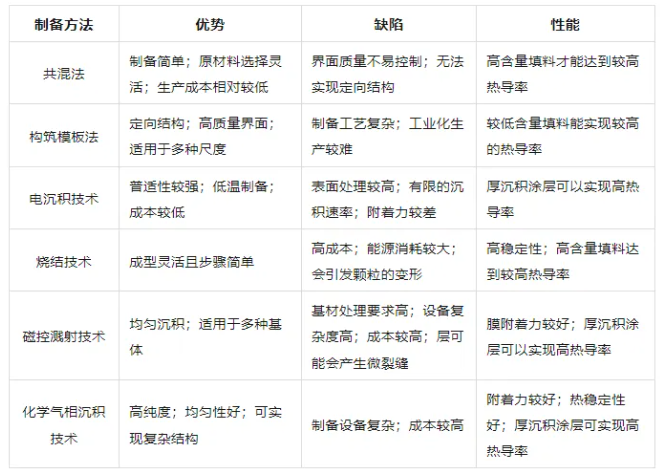 | 制备方法 | 优势 | 缺陷 | 性能 |
|---|---|---|---|
| 共混法 | 制备简单；原材料选择灵活；生产成本相对较低 | 界面质量不易控制；无法实现定向结构 | 高含量填料才能达到较高热导率 |
| 构筑模板法 | 定向结构；高质量界面；适用于多种尺度 | 制备工艺复杂；工业化生产较难 | 较低含量填料能实现较高的热导率 |
| 电沉积技术 | 普适性较强；低温制备；成本较低 | 表面处理较高；有限的沉积速率；附着力较差 | 厚沉积涂层可以实现高热导率 |
| 烧结技术 | 成型灵活且步骤简单 | 高成本；能源消耗较大；会引发颗粒的变形 | 高稳定性；高含量填料达到较高热导率 |
| 磁控溅射技术 | 均匀沉积；适用于多种基体 | 基材处理要求高；设备复杂度高；成本较高；层可能会产生微裂缝 | 膜附着力较好；厚沉积涂层可以实现高热导率 |
| 化学气相沉积技术 | 高纯度；均匀性好；可实现复杂结构 | 制备设备复杂；成本较高 | 附着力较好；热稳定性好；厚沉积涂层可实现高热导率 |